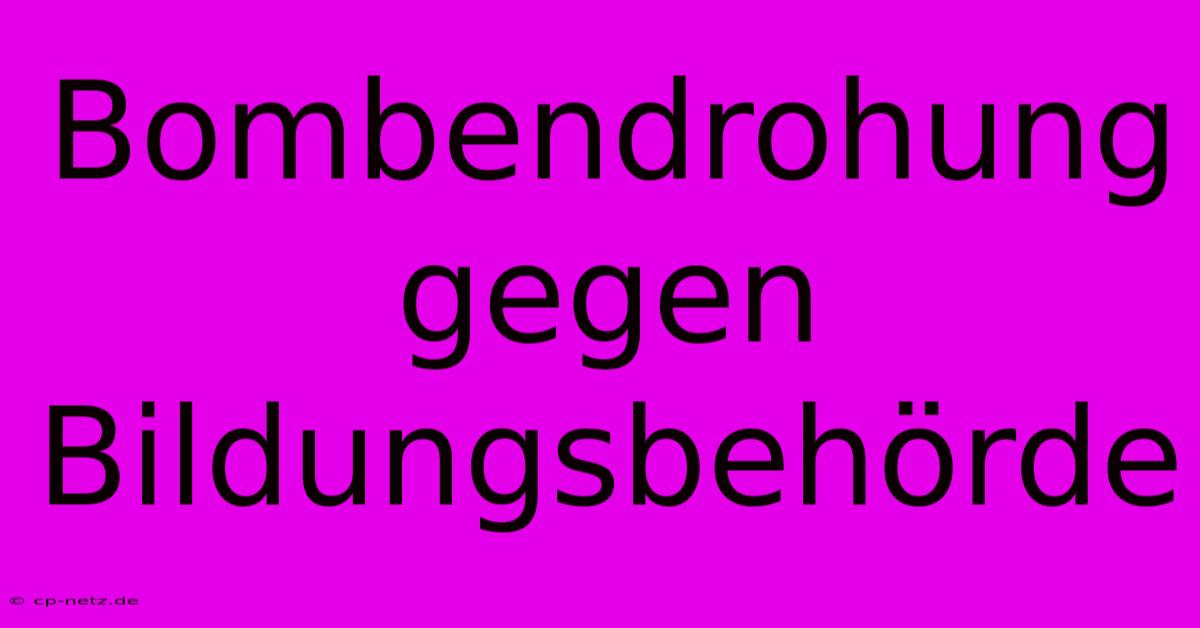 Bombendrohung gegen Bildungsbehörde

© cp-netz.de